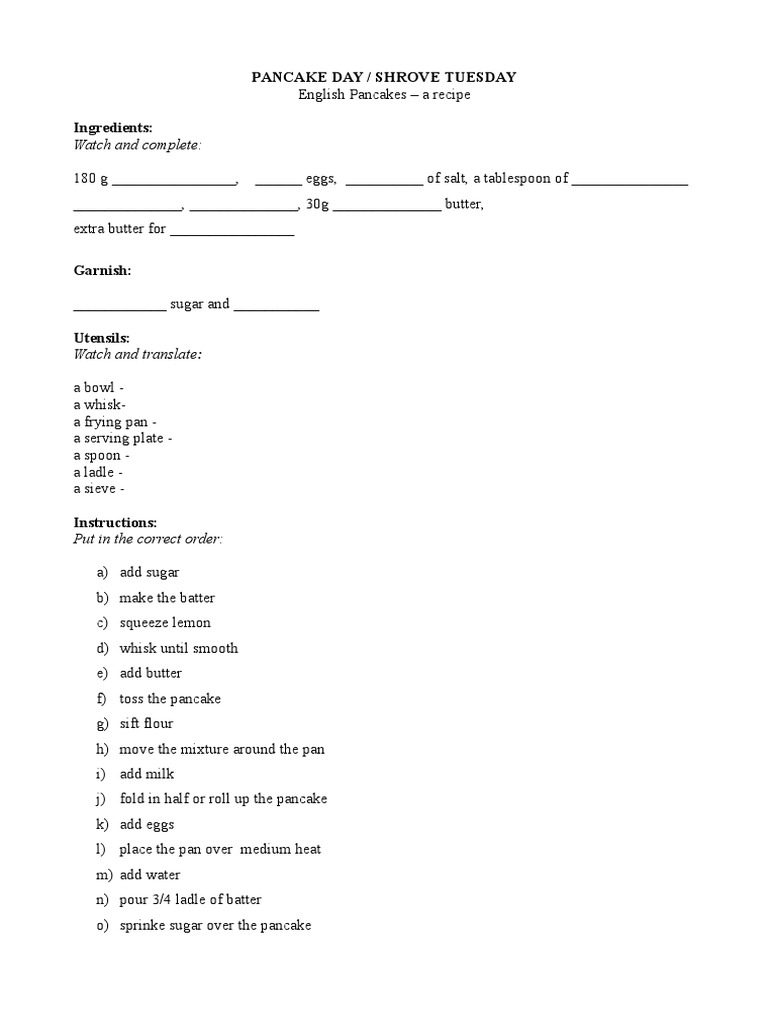 PANCAKE DAY / SHROVE TUESDAY
English Pancakes – a recipe

Ingredients:
Watch and complete:

180 g ____, ____ eggs, ____ of salt, a tablespoon of ____ ____, ____, 30g ____ butter, extra butter for ____

Garnish:

____ sugar and ____

Utensils:
Watch and translate:

a bowl -
a whisk-
a frying pan -
a serving plate -
a spoon -
a ladle -
a sieve -

Instructions:
Put in the correct order:

a) add sugar
b) make the batter
c) squeeze lemon
d) whisk until smooth
e) add butter
f) toss the pancake
g) sift flour
h) move the mixture around the pan
i) add milk
j) fold in half or roll up the pancake
k) add eggs
l) place the pan over medium heat
m) add water
n) pour 3/4 ladle of batter
o) sprinke sugar over the pancake